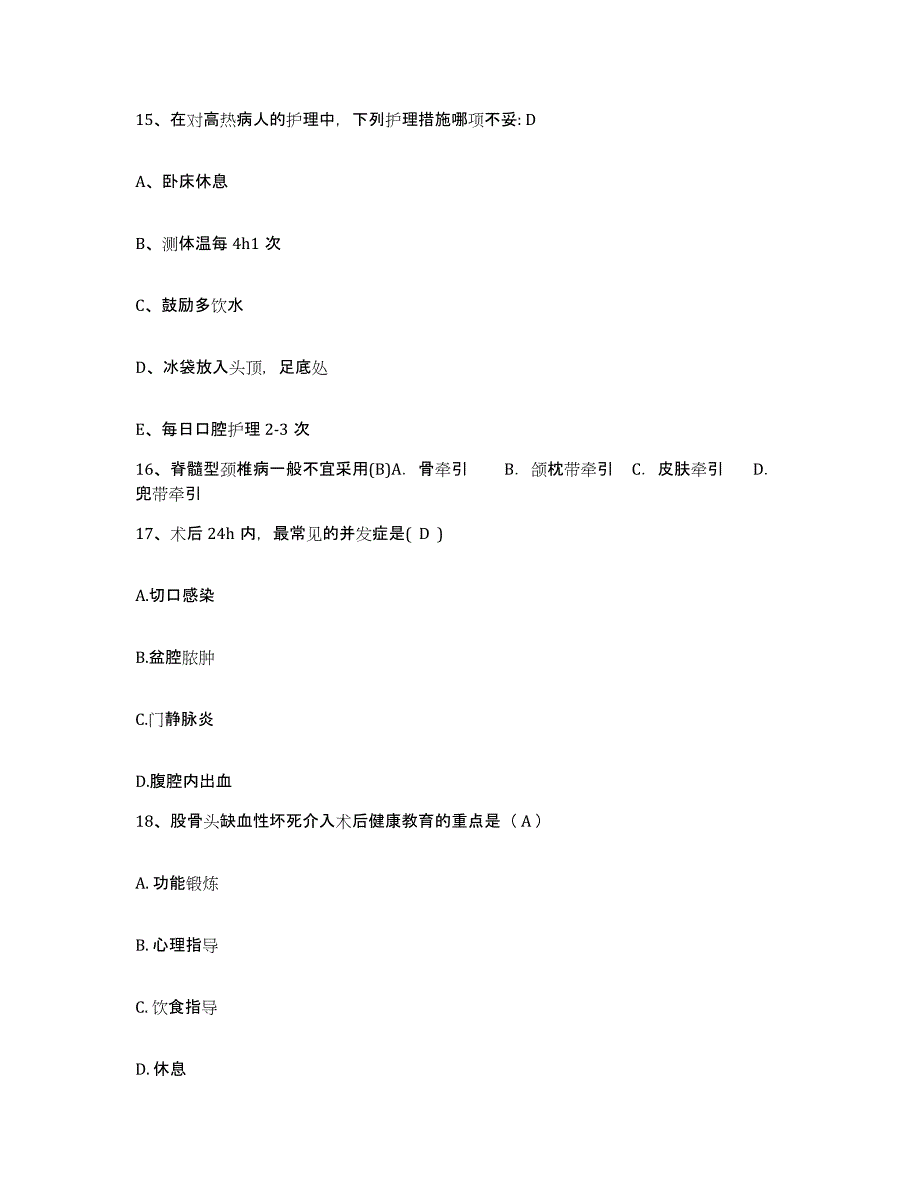 15、在对高热病人的护理中，下列护理措施哪项不妥: D

A、卧床休息

B、测体温每 4h1 次

C、鼓励多饮水

D、冰袋放入头顶，足底处

E、每日口腔护理 2-3 次

16、脊髓型颈椎病一般不宜采用(B)A. 骨牵引 B. 颌枕带牵引 C. 皮肤牵引 D. 兜带牵引

17、术后 24h 内，最常见的并发症是( D )

A.切口感染

B.盆腔脓肿

C.门静脉炎

D.腹腔内出血

18、股骨头缺血性坏死介入术后健康教育的重点是（ A ）

A. 功能锻炼

B. 心理指导

C. 饮食指导

D. 休息